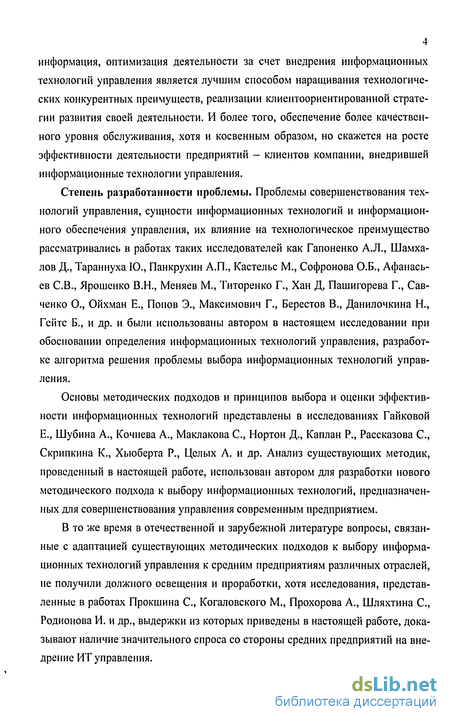 4

информация, оптимизация деятельности за счет внедрения информационных технологий управления является лучшим способом наращивания технологических конкурентных преимуществ, реализации клиентоориентированной стратегии развития своей деятельности. И более того, обеспечение более качественного уровня обслуживания, хотя и косвенным образом, но скажется на росте эффективности деятельности предприятий – клиентов компании, внедрившей информационные технологии управления.

Степень разработанности проблемы. Проблемы совершенствования технологий управления, сущности информационных технологий и информационного обеспечения управления, их влияние на технологическое преимущество рассматривались в работах таких исследователей как Гапоненко А.Л., Шамхалов Д., Тараннуха Ю., Панкрухин А.П., Кастельс М., Софронова О.Б., Афанасьев С.В., Ярошенко В.Н., Меняев М., Титоренко Г., Хан Д, Пашигорева Г., Савченко О., Ойхман Е., Попов Э., Максимович Г., Берестов В., Данилочкина Н., Гейтс Б., и др. и были использованы автором в настоящем исследовании при обосновании определения информационных технологий управления, разработке алгоритма решения проблемы выбора информационных технологий управления.

Основы методических подходов и принципов выбора и оценки эффективности информационных технологий представлены в исследованиях Гайковой Е., Шубина А., Кочнева А., Маклакова С., Нортон Д., Каплан Р., Рассказова С., Скрипкина К., Хьюберта Р., Целых А. и др. Анализ существующих методик, проведенный в настоящей работе, использован автором для разработки нового методического подхода к выбору информационных технологий, предназначенных для совершенствования управления современным предприятием.

В то же время в отечественной и зарубежной литературе вопросы, связанные с адаптацией существующих методических подходов к выбору информационных технологий управления к средним предприятиям различных отраслей, не получили должного освещения и проработки, хотя исследования, представленные в работах Прокшина С., Когаловского М., Прохорова А., Шляхтина С., Родионова И. и др., выдержки из которых приведены в настоящей работе, доказывают наличие значительного спроса со стороны средних предприятий на внедрение ИТ управления.

dsLib.net
библиотека диссертаций